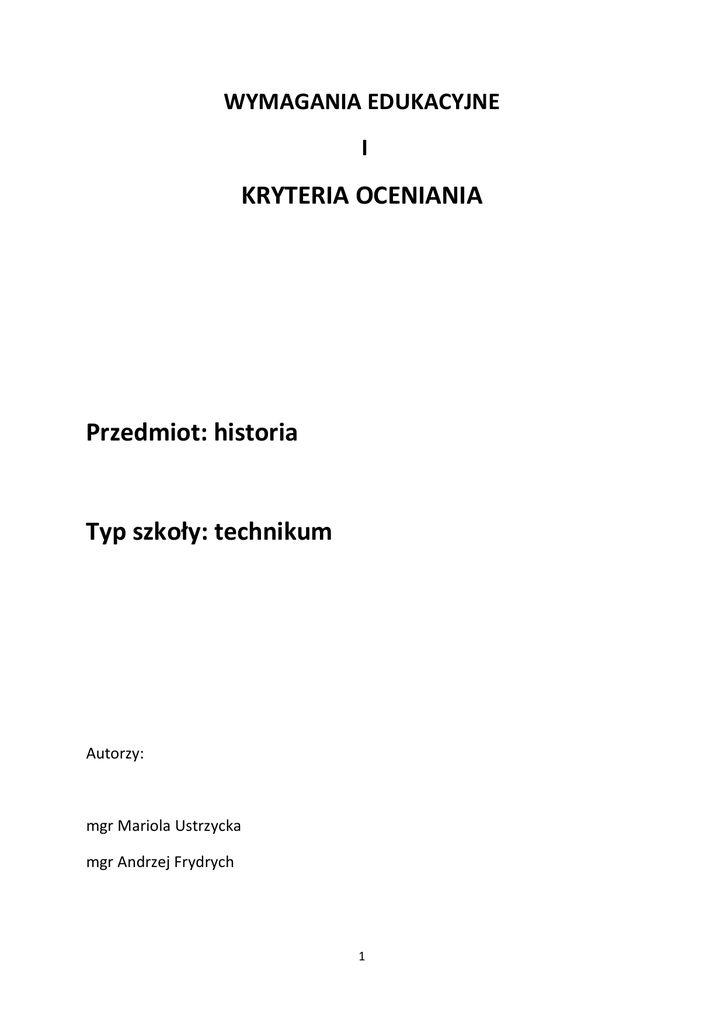 WYMAGANIA EDUKACYJNE

I

KRYTERIA OCENIANIA

Przedmiot: historia

Typ szkoły: technikum

Autorzy:

mgr Mariola Ustrzycka

mgr Andrzej Frydrych

1